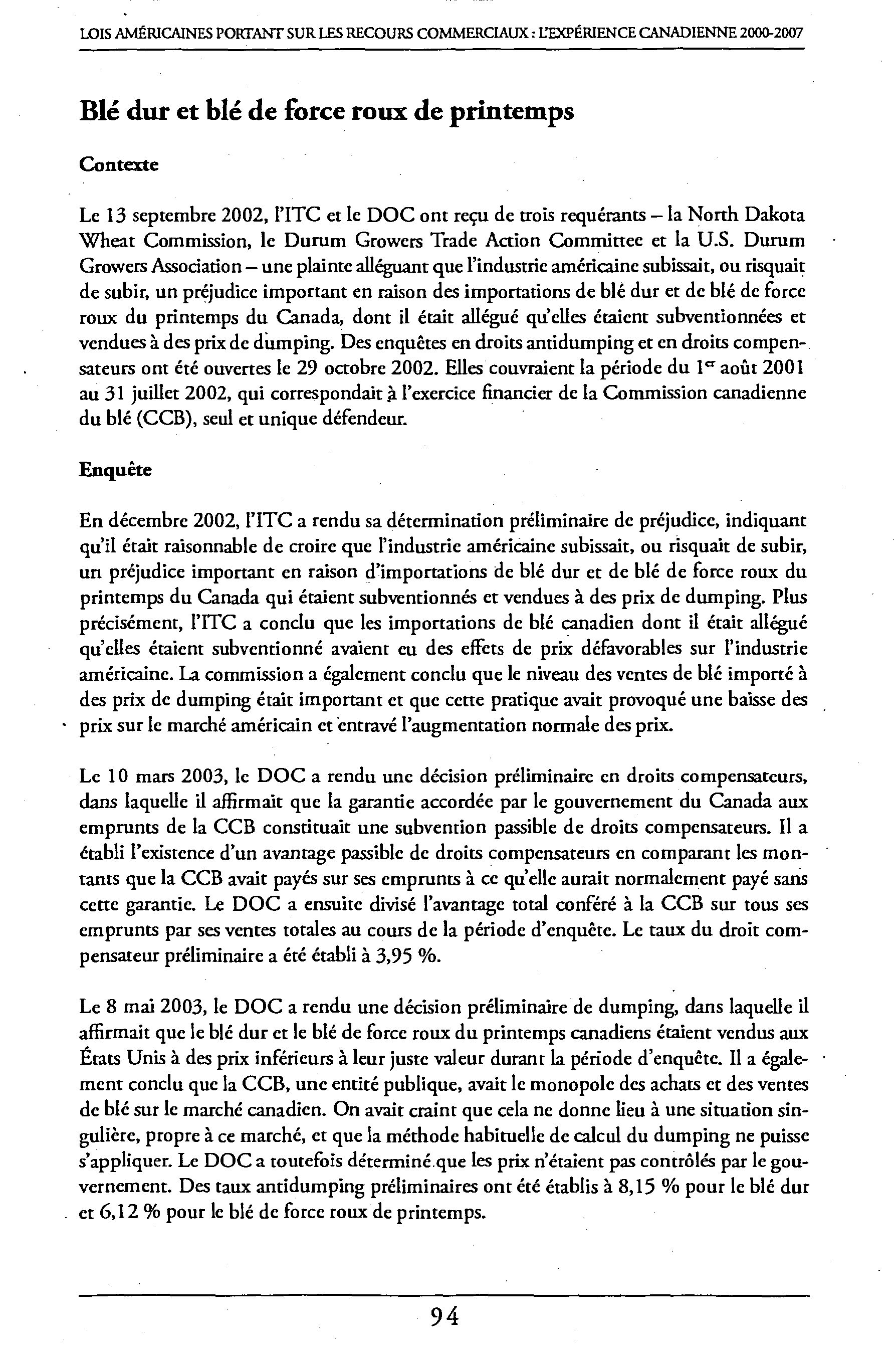 LOIS AMÉRICAINES PORTANT SUR LES RECOURS COMMERCIAUX : L'EXPÉRIENCE CANADIENNE 2000-2007

Blé dur et blé de force roux de printemps

Contexte

Le 13 septembre 2002, l'ITC et le DOC ont reçu de trois requérants – la North Dakota Wheat Commission, le Durum Growers Trade Action Committee et la U.S. Durum Growers Association – une plainte alléguant que l'industrie américaine subissait, ou risquait de subir, un préjudice important en raison des importations de blé dur et de blé de force roux du printemps du Canada, dont il était allégué qu'elles étaient subventionnées et vendues à des prix de dumping. Des enquêtes en droits antidumping et en droits compensateurs ont été ouvertes le 29 octobre 2002. Elles couvraient la période du 1$^{er}$ août 2001 au 31 juillet 2002, qui correspondait à l'exercice financier de la Commission canadienne du blé (CCB), seul et unique défendeur.

Enquête

En décembre 2002, l'ITC a rendu sa détermination préliminaire de préjudice, indiquant qu'il était raisonnable de croire que l'industrie américaine subissait, ou risquait de subir, un préjudice important en raison d'importations de blé dur et de blé de force roux du printemps du Canada qui étaient subventionnés et vendues à des prix de dumping. Plus précisément, l'ITC a conclu que les importations de blé canadien dont il était allégué qu'elles étaient subventionné avaient eu des effets de prix défavorables sur l'industrie américaine. La commission a également conclu que le niveau des ventes de blé importé à des prix de dumping était important et que cette pratique avait provoqué une baisse des prix sur le marché américain et entravé l'augmentation normale des prix.

Le 10 mars 2003, le DOC a rendu une décision préliminaire en droits compensateurs, dans laquelle il affirmait que la garantie accordée par le gouvernement du Canada aux emprunts de la CCB constituait une subvention passible de droits compensateurs. Il a établi l'existence d'un avantage passible de droits compensateurs en comparant les montants que la CCB avait payés sur ses emprunts à ce qu'elle aurait normalement payé sans cette garantie. Le DOC a ensuite divisé l'avantage total conféré à la CCB sur tous ses emprunts par ses ventes totales au cours de la période d'enquête. Le taux du droit compensateur préliminaire a été établi à 3,95 %.

Le 8 mai 2003, le DOC a rendu une décision préliminaire de dumping, dans laquelle il affirmait que le blé dur et le blé de force roux du printemps canadiens étaient vendus aux États Unis à des prix inférieurs à leur juste valeur durant la période d'enquête. Il a également conclu que la CCB, une entité publique, avait le monopole des achats et des ventes de blé sur le marché canadien. On avait craint que cela ne donne lieu à une situation singulière, propre à ce marché, et que la méthode habituelle de calcul du dumping ne puisse s'appliquer. Le DOC a toutefois déterminé que les prix n'étaient pas contrôlés par le gouvernement. Des taux antidumping préliminaires ont été établis à 8,15 % pour le blé dur et 6,12 % pour le blé de force roux de printemps.

94